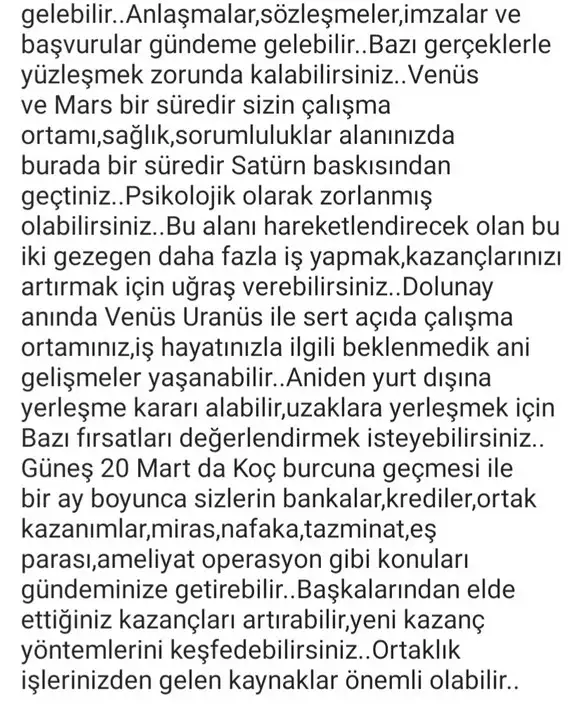 gelebilir..Anlaşmalar,sözleşmeler,imzalar ve başvurular gündeme gelebilir..Bazı gerçeklerle yüzleşmek zorunda kalabilirsiniz..Venüs ve Mars bir süredir sizin çalışma ortamı,sağlık,sorumluluklar alanınızda burada bir süredir Satürn baskısından geçtiniz..Psikolojik olarak zorlanmış olabilirsiniz..Bu alanı hareketlendirecek olan bu iki gezegen daha fazla iş yapmak,kazançlarınızı artırmak için uğraş verebilirsiniz..Dolunay anında Venüs Uranüs ile sert açıda çalışma ortamınız,iş hayatınızla ilgili beklenmedik ani gelişmeler yaşanabilir..Aniden yurt dışına yerleşme kararı alabilir,uzaklara yerleşmek için Bazı fırsatları değerlendirmek isteyebilirsiniz.. Güneş 20 Mart da Koç burcuna geçmesi ile bir ay boyunca sizlerin bankalar,krediler,ortak kazanımlar,miras,nafaka,tazminat,eş parası,ameliyat operasyon gibi konuları gündeminize getirebilir..Başkalarından elde ettiğiniz kazançları artırabilir,yeni kazanç yöntemlerini keşfedebilirsiniz..Ortaklık işlerinizden gelen kaynaklar önemli olabilir..